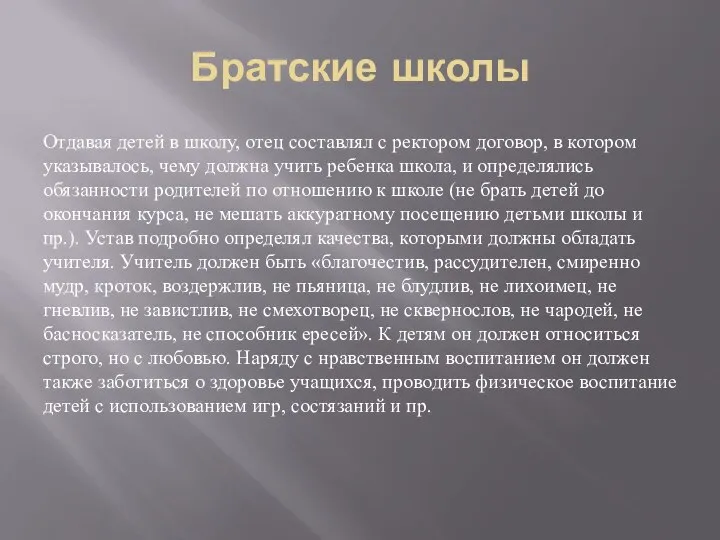 Братские школы

Отдавая детей в школу, отец составлял с ректором договор, в котором указывалось, чему должна учить ребенка школа, и определялись обязанности родителей по отношению к школе (не брать детей до окончания курса, не мешать аккуратному посещению детьми школы и пр.). Устав подробно определял качества, которыми должны обладать учителя. Учитель должен быть «благочестив, рассудителен, смиренно мудр, кроток, воздержлив, не пьяница, не блудлив, не лихоимец, не гневлив, не завистлив, не смехотворец, не сквернослов, не чародей, не басносказатель, не способник ересей». К детям он должен относиться строго, но с любовью. Наряду с нравственным воспитанием он должен также заботиться о здоровье учащихся, проводить физическое воспитание детей с использованием игр, состязаний и пр.